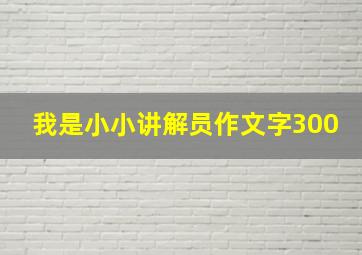 我是小小讲解员作文字300